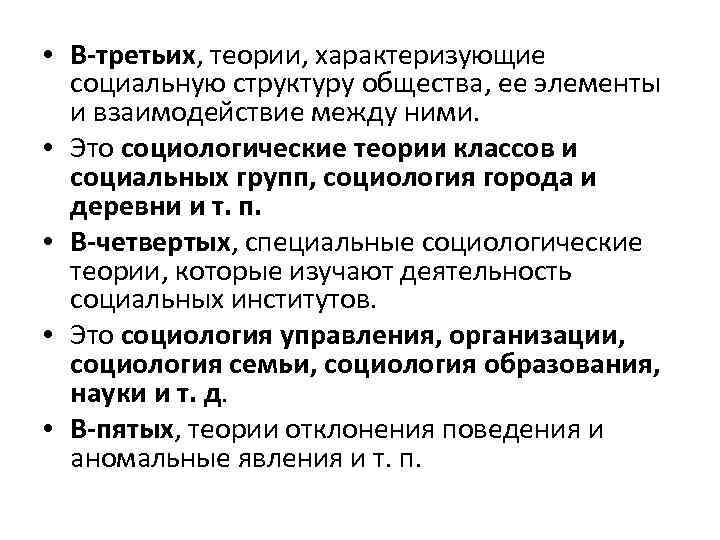 • В-третьих, теории, характеризующие социальную структуру общества, ее элементы и взаимодействие между ними.

• Это социологические теории классов и социальных групп, социология города и деревни и т. п.

• В-четвертых, специальные социологические теории, которые изучают деятельность социальных институтов.

• Это социология управления, организации, социология семьи, социология образования, науки и т. д.

• В-пятых, теории отклонения поведения и аномальные явления и т. п.